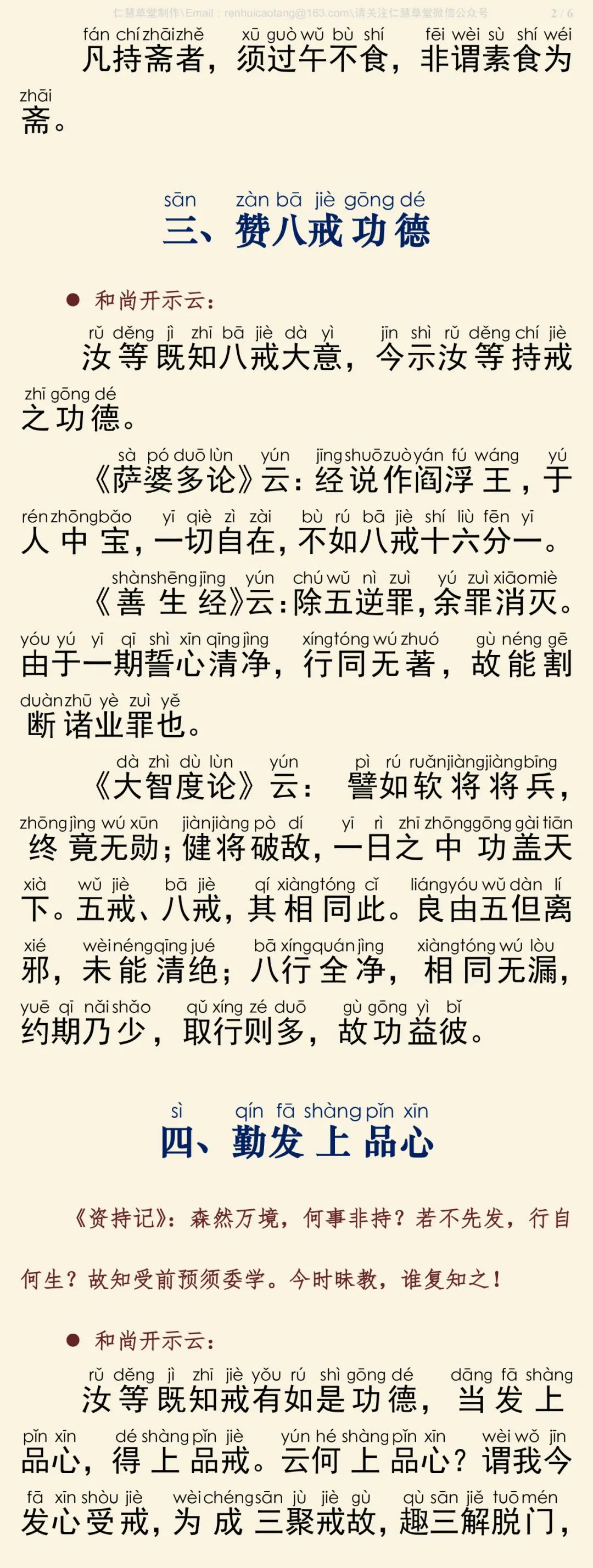 仁慧草堂制作\Email：renhuicaotang@163.com\请关注仁慧草堂微信公众号 2 / 6

fán chí zhāi zhě xū guò wǔ bù shí fēi wèi sù shí wéi zhāi
凡持斋者，须过午不食，非谓素食为斋。

sān zàn bā jiè gōng dé
三、赞八戒功德

● 和尚开示云：

rǔ děng jì zhī bā jiè dà yì jīn shì rǔ děng chí jiè zhī gōng dé
汝等既知八戒大意，今示汝等持戒之功德。

sà pó duō lùn yún jīng shuō zuò yán fú wáng yú rén zhōng bǎo yī qiè zì zài bù rú bā jiè shí liù fēn yī
《萨婆多论》云：经说作阎浮王，于人中宝，一切自在，不如八戒十六分一。

shàn shēng jīng yún chú wǔ nì zuì yú zuì xiāo miè yóu yú yī qī shì xīn qīng jìng xíng tóng wú zhuó gù néng gē duàn zhū yè zuì yě
《善生经》云：除五逆罪，余罪消灭。由于一期誓心清净，行同无著，故能割断诸业罪也。

dà zhì dù lùn yún pì rú ruǎn jiàng jiàng bīng zhōng jìng wú xūn jiàn jiàng pò dí yī rì zhī zhōng gōng gài tiān xià wǔ jiè bā jiè qí xiàng tóng cǐ liáng yóu wǔ dàn lí xié wèi néng qīng jué bā xíng quán jìng xiàng tóng wú lòu yuē qī nǎi shǎo qǔ xíng zé duō gù gōng yì bǐ
《大智度论》云：譬如软将将兵，终竟无勋；健将破敌，一日之中功盖天下。五戒、八戒，其相同此。良由五但离邪，未能清绝；八行全净，相同无漏，约期乃少，取行则多，故功益彼。

sì qín fā shàng pǐn xīn
四、勤发上品心

《资持记》：森然万境，何事非持？若不先发，行自何生？故知受前预须委学。今时昧教，谁复知之！

● 和尚开示云：

rǔ děng jì zhī jiè yǒu rú shì gōng dé dāng fā shàng pǐn xīn dé shàng pǐn jiè yún hé shàng pǐn xīn wèi wǒ jīn fā xīn shòu jiè wèi chéng sān jù jiè gù qù sān jiě tuō mén
汝等既知戒有如是功德，当发上品心，得上品戒。云何上品心？谓我今发心受戒，为成三聚戒故，趣三解脱门，